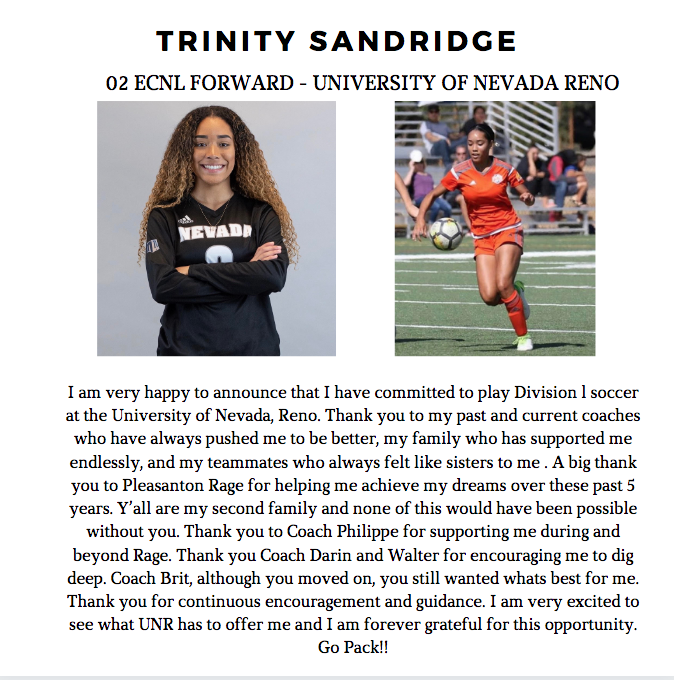 TRINITY SANDRIDGE

02 ECNL FORWARD - UNIVERSITY OF NEVADA RENO

NEVADA

I am very happy to announce that I have committed to play Division l soccer at the University of Nevada, Reno. Thank you to my past and current coaches who have always pushed me to be better, my family who has supported me endlessly, and my teammates who always felt like sisters to me . A big thank you to Pleasanton Rage for helping me achieve my dreams over these past 5 years. Y'all are my second family and none of this would have been possible without you. Thank you to Coach Philippe for supporting me during and beyond Rage. Thank you Coach Darin and Walter for encouraging me to dig deep. Coach Brit, although you moved on, you still wanted whats best for me. Thank you for continuous encouragement and guidance. I am very excited to see what UNR has to offer me and I am forever grateful for this opportunity. Go Pack!!